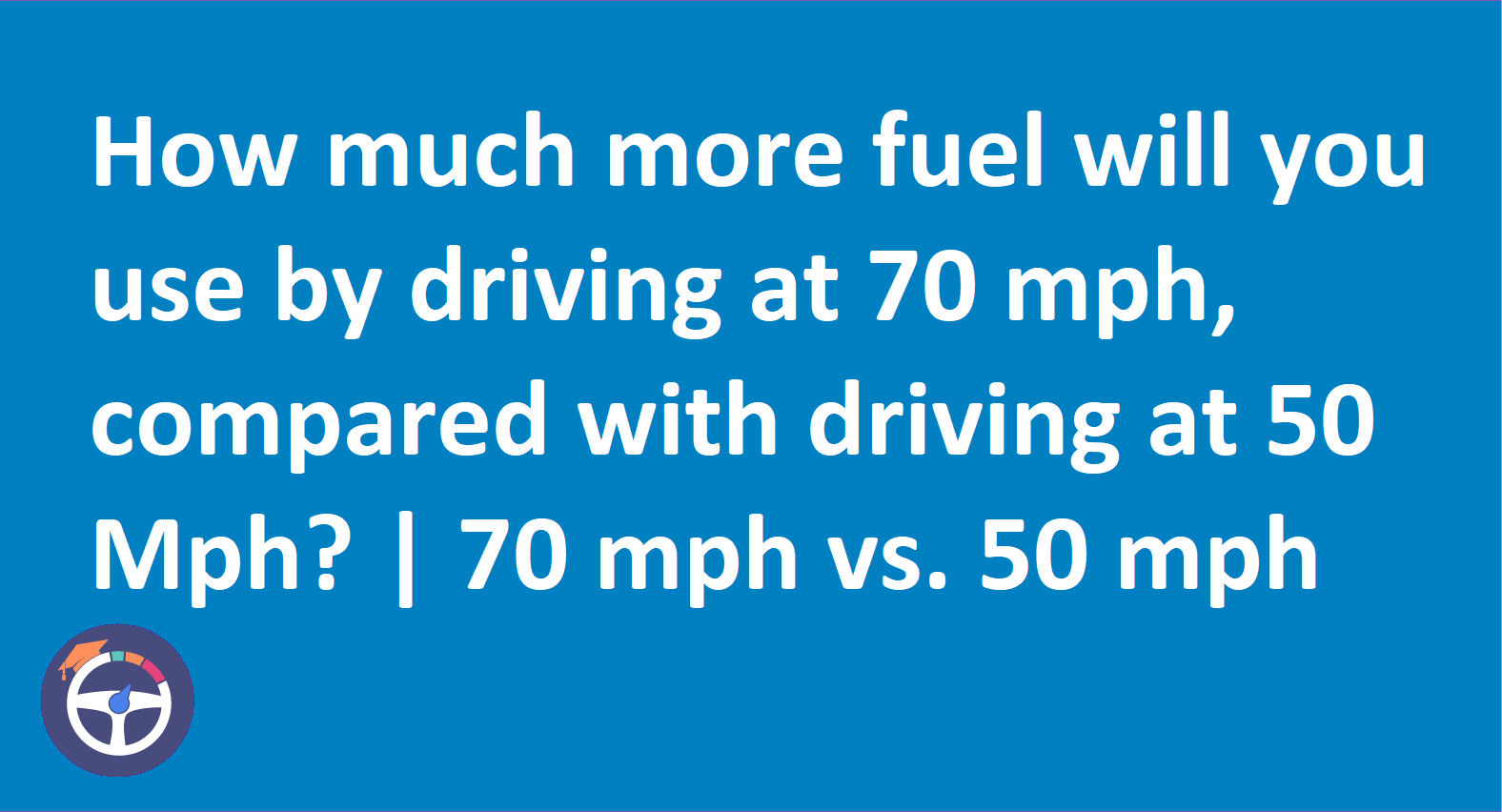 How much more fuel will you use by driving at 70 mph, compared with driving at 50 Mph? | 70 mph vs. 50 mph